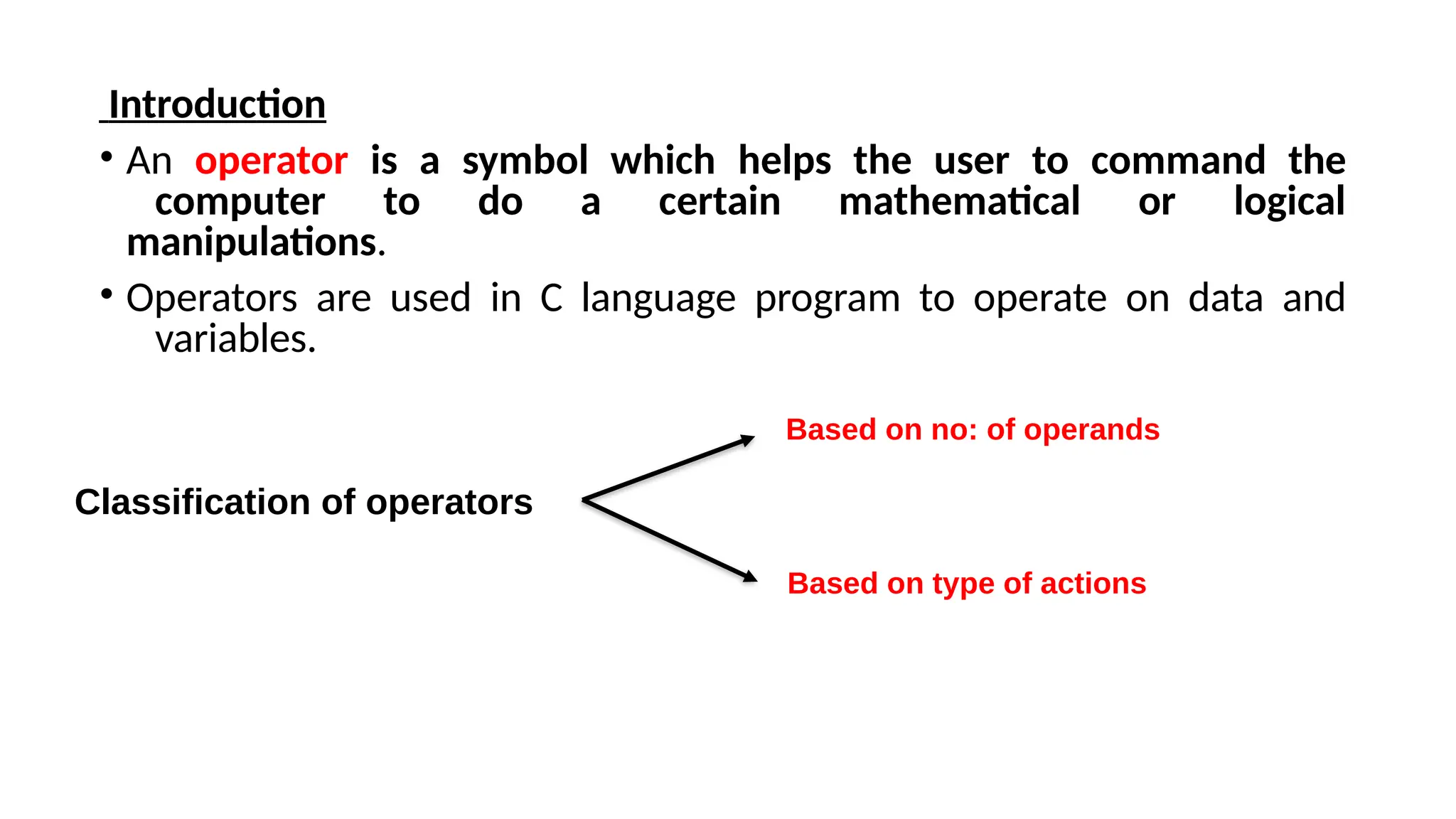 Introduction

• An operator is a symbol which helps the user to command the computer to do a certain mathematical or logical manipulations.

• Operators are used in C language program to operate on data and variables.

Classification of operators

Based on no: of operands

Based on type of actions